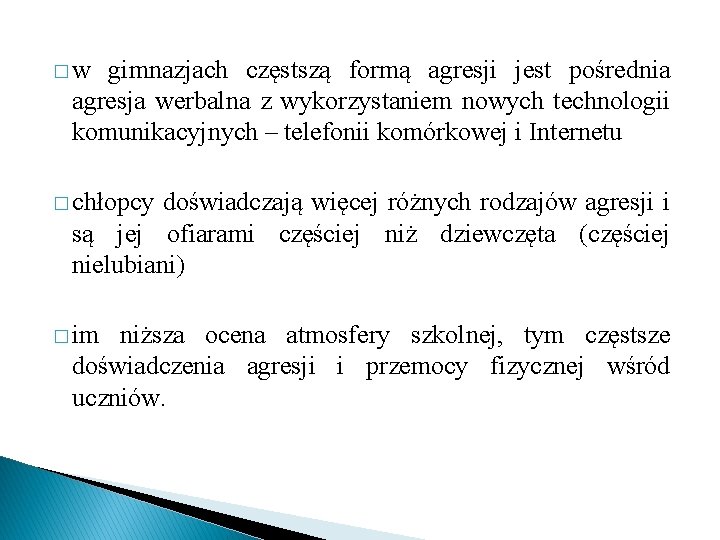 □ w gimnazjach częstszą formą agresji jest pośrednia agresja werbalna z wykorzystaniem nowych technologii komunikacyjnych – telefonii komórkowej i Internetu

□ chłopcy doświadczają więcej różnych rodzajów agresji i są jej ofiarami częściej niż dziewczęta (częściej nielubiani)

□ im niższa ocena atmosfery szkolnej, tym częstsze doświadczenia agresji i przemocy fizycznej wśród uczniów.